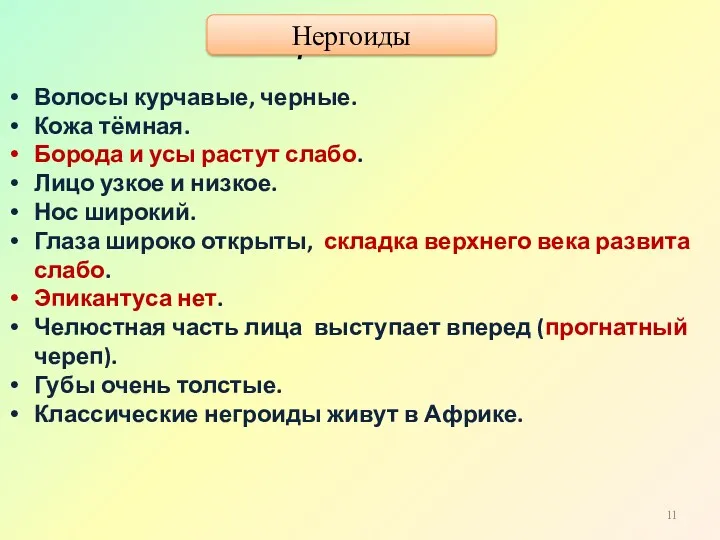 Нергоиды

• Волосы курчавые, черные.
• Кожа тёмная.
• Борода и усы растут слабо.
• Лицо узкое и низкое.
• Нос широкий.
• Глаза широко открыты, складка верхнего века развита слабо.
• Эпикантуса нет.
• Челюстная часть лица выступает вперед (прогнатный череп).
• Губы очень толстые.
• Классические негроиды живут в Африке.

11